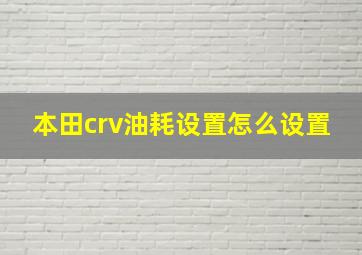 本田crv油耗设置怎么设置